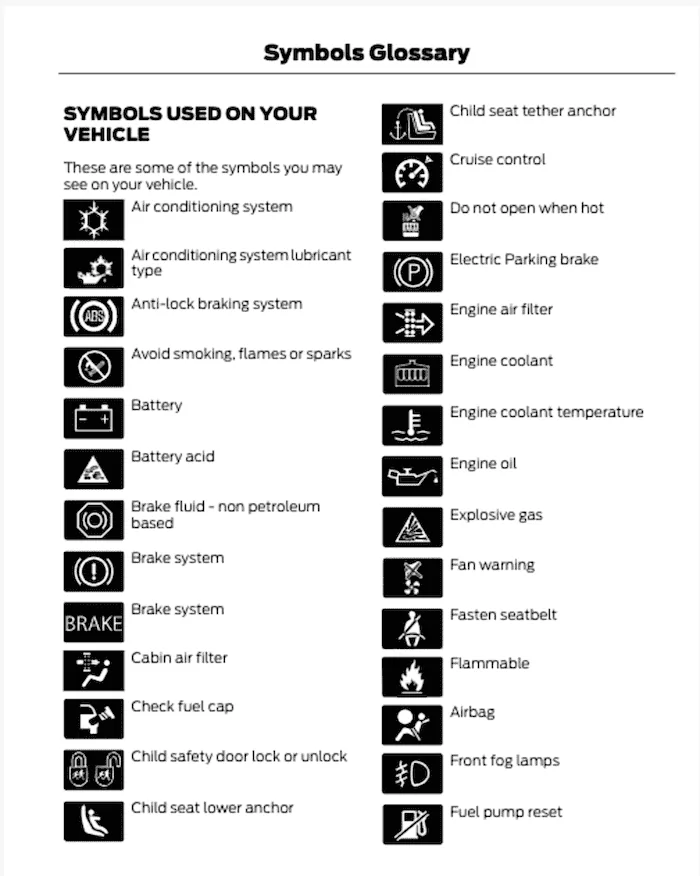 Symbols Glossary

SYMBOLS USED ON YOUR VEHICLE

These are some of the symbols you may see on your vehicle.

Air conditioning system

Air conditioning system lubricant type

ABS

Anti-lock braking system

Avoid smoking, flames or sparks

Battery

Battery acid

Brake fluid - non petroleum based

Brake system

BRAKE

Brake system

Cabin air filter

Check fuel cap

Child safety door lock or unlock

Child seat lower anchor

Child seat tether anchor

Cruise control

Do not open when hot

P

Electric Parking brake

Engine air filter

Engine coolant

Engine coolant temperature

Engine oil

Explosive gas

Fan warning

Fasten seatbelt

Flammable

Airbag

Front fog lamps

Fuel pump reset